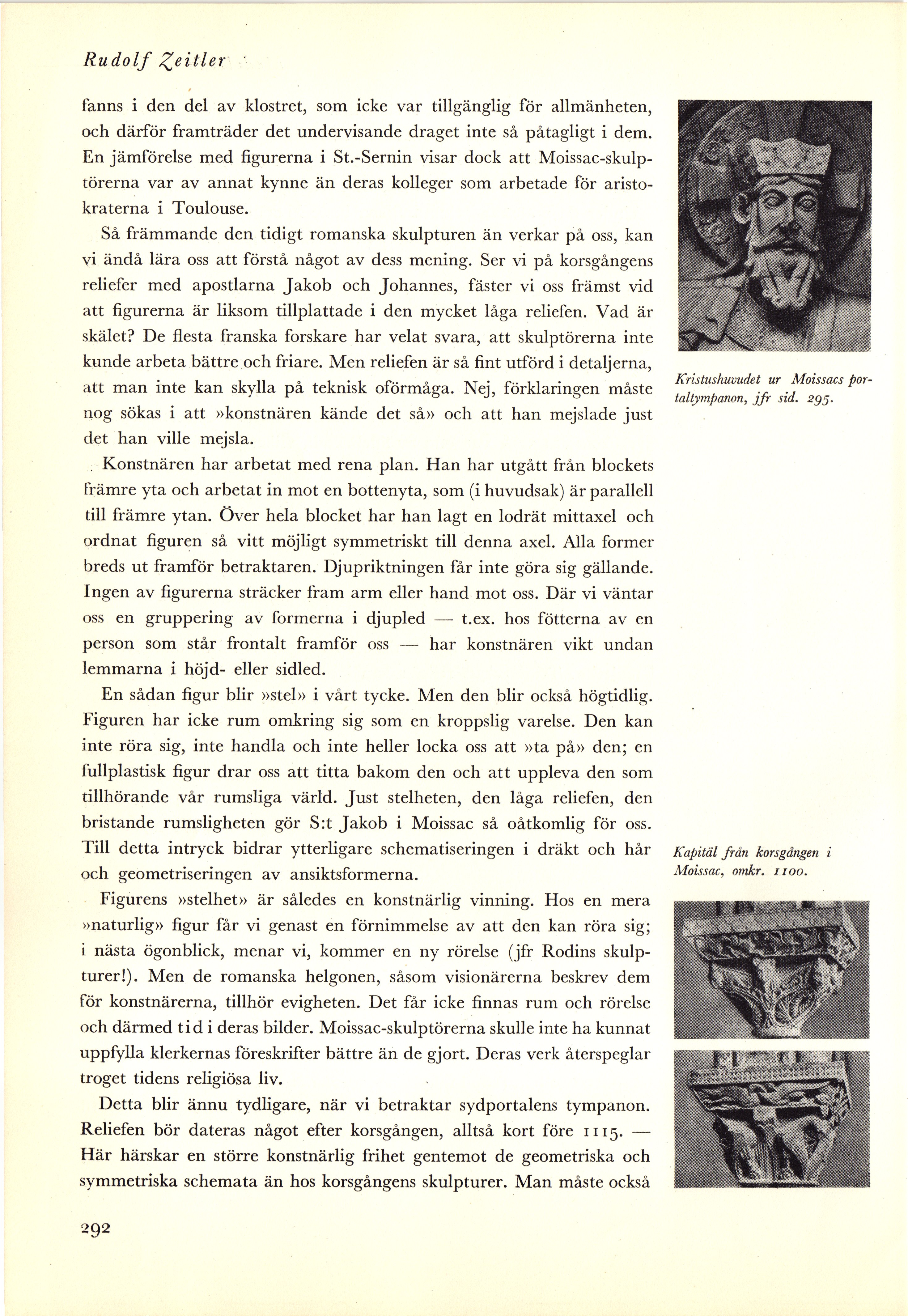 Rudolf Zeitler

fanns i den del av klostret, som icke var tillgänglig för allmänheten, och därför framträder det undervisande draget inte så påtagligt i dem. En jämförelse med figurerna i St.-Sernin visar dock att Moissac-skulptörerna var av annat kynne än deras kolleger som arbetade för aristokraterna i Toulouse.

Så främmande den tidigt romanska skulpturen än verkar på oss, kan vi ändå lära oss att förstå något av dess mening. Ser vi på korsgångens reliefer med apostlarna Jakob och Johannes, fäster vi oss främst vid att figurerna är liksom tillplattade i den mycket låga reliefen. Vad är skälet? De flesta franska forskare har velat svara, att skulptörerna inte kunde arbeta bättre och friare. Men reliefen är så fint utförd i detaljerna, att man inte kan skylla på teknisk oförmåga. Nej, förklaringen måste nog sökas i att »konstnären kände det så» och att han mejslade just det han ville mejsla.

Konstnären har arbetat med rena plan. Han har utgått från blockets främre yta och arbetat in mot en bottenyta, som (i huvudsak) är parallell till främre ytan. Över hela blocket har han lagt en lodrät mittaxel och ordnat figuren så vitt möjligt symmetriskt till denna axel. Alla former breds ut framför betraktaren. Djupriktningen får inte göra sig gällande. Ingen av figurerna sträcker fram arm eller hand mot oss. Där vi väntar oss en gruppering av formerna i djupled — t.ex. hos fötterna av en person som står frontalt framför oss — har konstnären vikt undan lemmarna i höjd- eller sidled.

En sådan figur blir »stel» i vårt tycke. Men den blir också högtidlig. Figuren har icke rum omkring sig som en kroppslig varelse. Den kan inte röra sig, inte handla och inte heller locka oss att »ta på» den; en fullplastisk figur drar oss att titta bakom den och att uppleva den som tillhörande vår rumsliga värld. Just stelheten, den låga reliefen, den bristande rumsligheten gör S:t Jakob i Moissac så oåtkomlig för oss. Till detta intryck bidrar ytterligare schematiseringen i dräkt och hår och geometriseringen av ansiktsformerna.

Figurens »stelhet» är således en konstnärlig vinning. Hos en mera »naturlig» figur får vi genast en förnimmelse av att den kan röra sig; i nästa ögonblick, menar vi, kommer en ny rörelse (jfr Rodins skulpturer!). Men de romanska helgonen, såsom visionärerna beskrev dem för konstnärerna, tillhör evigheten. Det får icke finnas rum och rörelse och därmed tid i deras bilder. Moissac-skulptörerna skulle inte ha kunnat uppfylla klerkernas föreskrifter bättre än de gjort. Deras verk återspeglar troget tidens religiösa liv.

Detta blir ännu tydligare, när vi betraktar sydportalens tympanon. Reliefen bör dateras något efter korsgången, alltså kort före 1115. — Här härskar en större konstnärlig frihet gentemot de geometriska och symmetriska schemata än hos korsgångens skulpturer. Man måste också

292

Kristushuvudet ur Moissacs portaltympanon, jfr sid. 295.

Kapitäl från korsgången i Moissac, omkr. 1100.